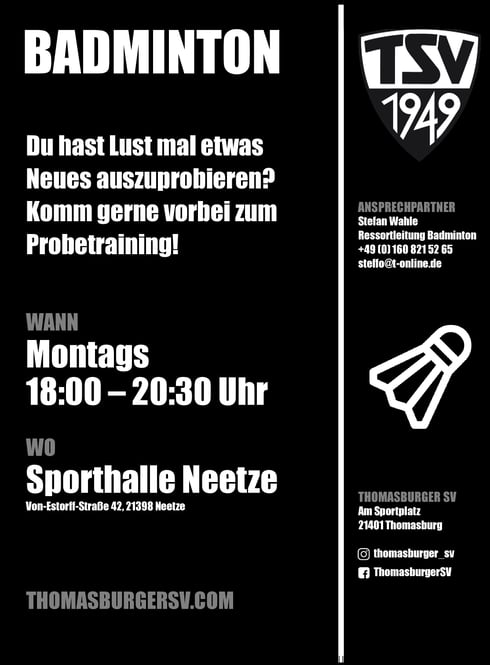 BADMINTON

Du hast Lust mal etwas Neues auszuprobieren? Komm gerne vorbei zum Probetraining!

WANN
Montags
18:00 – 20:30 Uhr

WO
Sporthalle Neetze
Von-Estorff-Straße 42, 21398 Neetze

THOMASBURGERSV.COM

TSV
1949

ANSPRECHPARTNER
Stefan Wahle
Ressortleitung Badminton
+49 (0) 160 821 52 65
steffo@t-online.de

THOMASBURGER SV
Am Sportplatz
21401 Thomasburg

thomasburger_sv
ThomasburgerSV